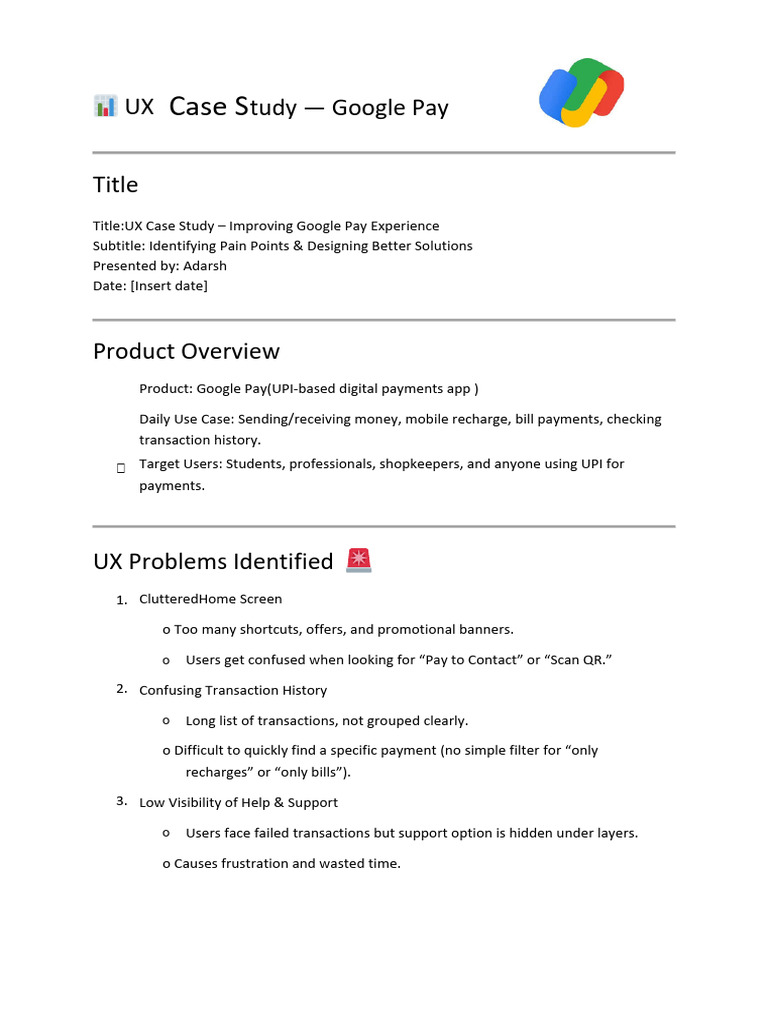 📊 UX Case Study — Google Pay

Title

Title:UX Case Study – Improving Google Pay Experience
Subtitle: Identifying Pain Points & Designing Better Solutions
Presented by: Adarsh
Date: [Insert date]

Product Overview

Product: Google Pay(UPI-based digital payments app )

Daily Use Case: Sending/receiving money, mobile recharge, bill payments, checking transaction history.

Target Users: Students, professionals, shopkeepers, and anyone using UPI for payments.

UX Problems Identified 🚨

1. ClutteredHome Screen

o Too many shortcuts, offers, and promotional banners.

o Users get confused when looking for “Pay to Contact” or “Scan QR.”

2. Confusing Transaction History

o Long list of transactions, not grouped clearly.

o Difficult to quickly find a specific payment (no simple filter for “only recharges” or “only bills”).

3. Low Visibility of Help & Support

o Users face failed transactions but support option is hidden under layers.

o Causes frustration and wasted time.